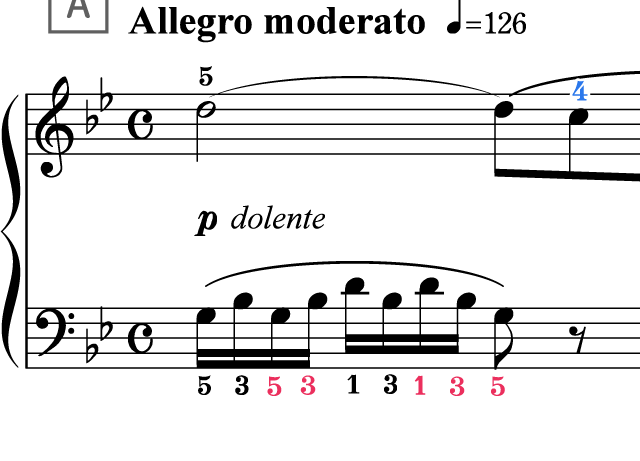 A Allegro moderato ♩=126

5

4

p dolente

5 3 5 3 1 3 1 3 5